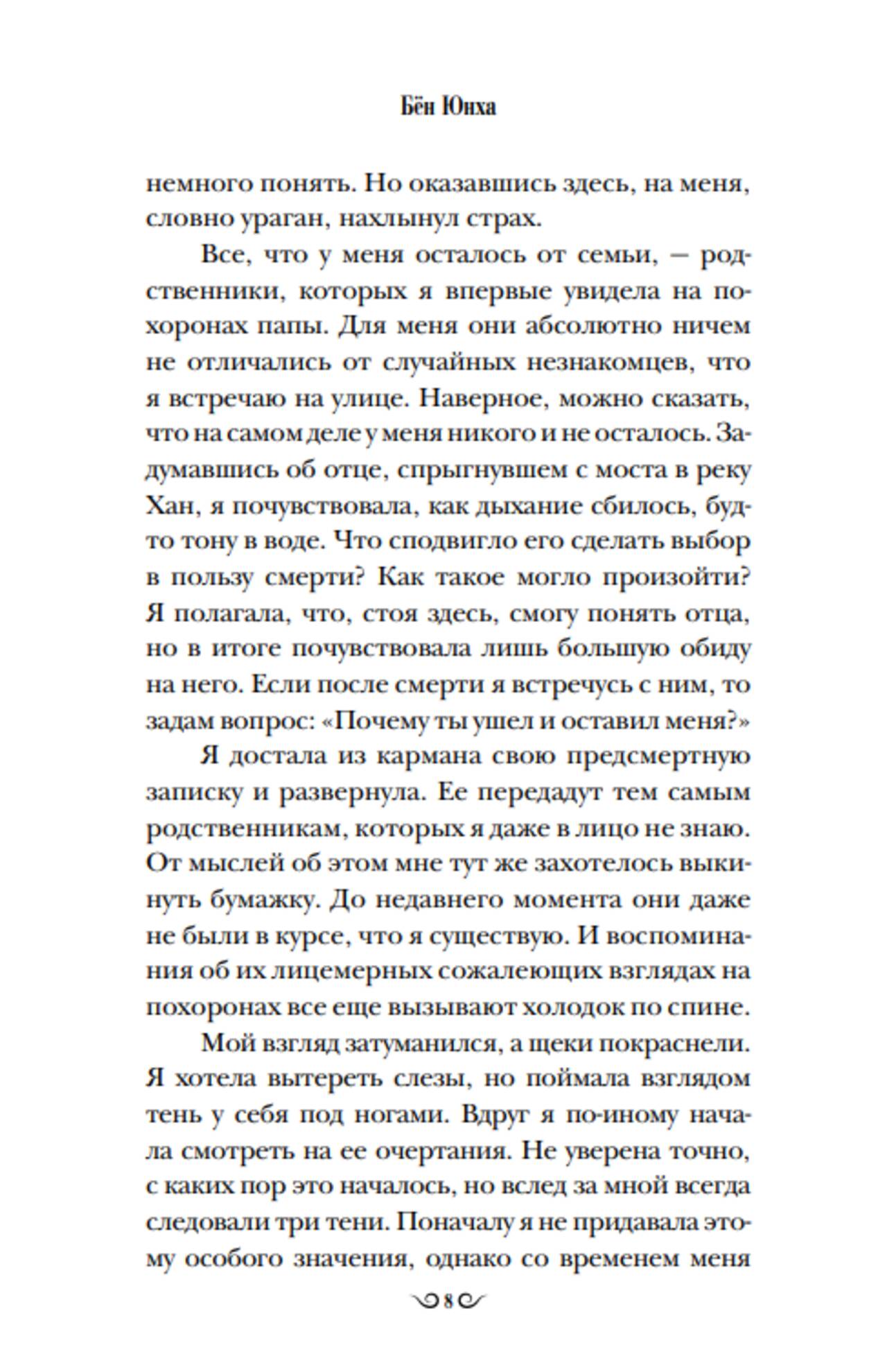 Бён Юнха

немного понять. Но оказавшись здесь, на меня, словно ураган, нахлынул страх.

Все, что у меня осталось от семьи, — родственники, которых я впервые увидела на похоронах папы. Для меня они абсолютно ничем не отличались от случайных незнакомцев, что я встречаю на улице. Наверное, можно сказать, что на самом деле у меня никого и не осталось. Задумавшись об отце, спрыгнувшем с моста в реку Хан, я почувствовала, как дыхание сбилось, будто тону в воде. Что сподвигло его сделать выбор в пользу смерти? Как такое могло произойти? Я полагала, что, стоя здесь, смогу понять отца, но в итоге почувствовала лишь большую обиду на него. Если после смерти я встречусь с ним, то задам вопрос: «Почему ты ушел и оставил меня?»

Я достала из кармана свою предсмертную записку и развернула. Ее передадут тем самым родственникам, которых я даже в лицо не знаю. От мыслей об этом мне тут же захотелось выкинуть бумажку. До недавнего момента они даже не были в курсе, что я существую. И воспоминания об их лицемерных сожалеющих взглядах на похоронах все еще вызывают холодок по спине.

Мой взгляд затуманился, а щеки покраснели. Я хотела вытереть слезы, но поймала взглядом тень у себя под ногами. Вдруг я по-иному начала смотреть на ее очертания. Не уверена точно, с каких пор это началось, но вслед за мной всегда следовали три тени. Поначалу я не придавала этому особого значения, однако со временем меня

8